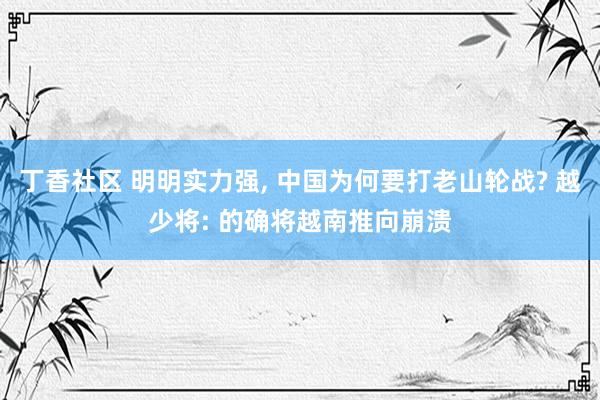 丁香社区 明明实力强, 中国为何要打老山轮战? 越少将: 的确将越南推向崩溃